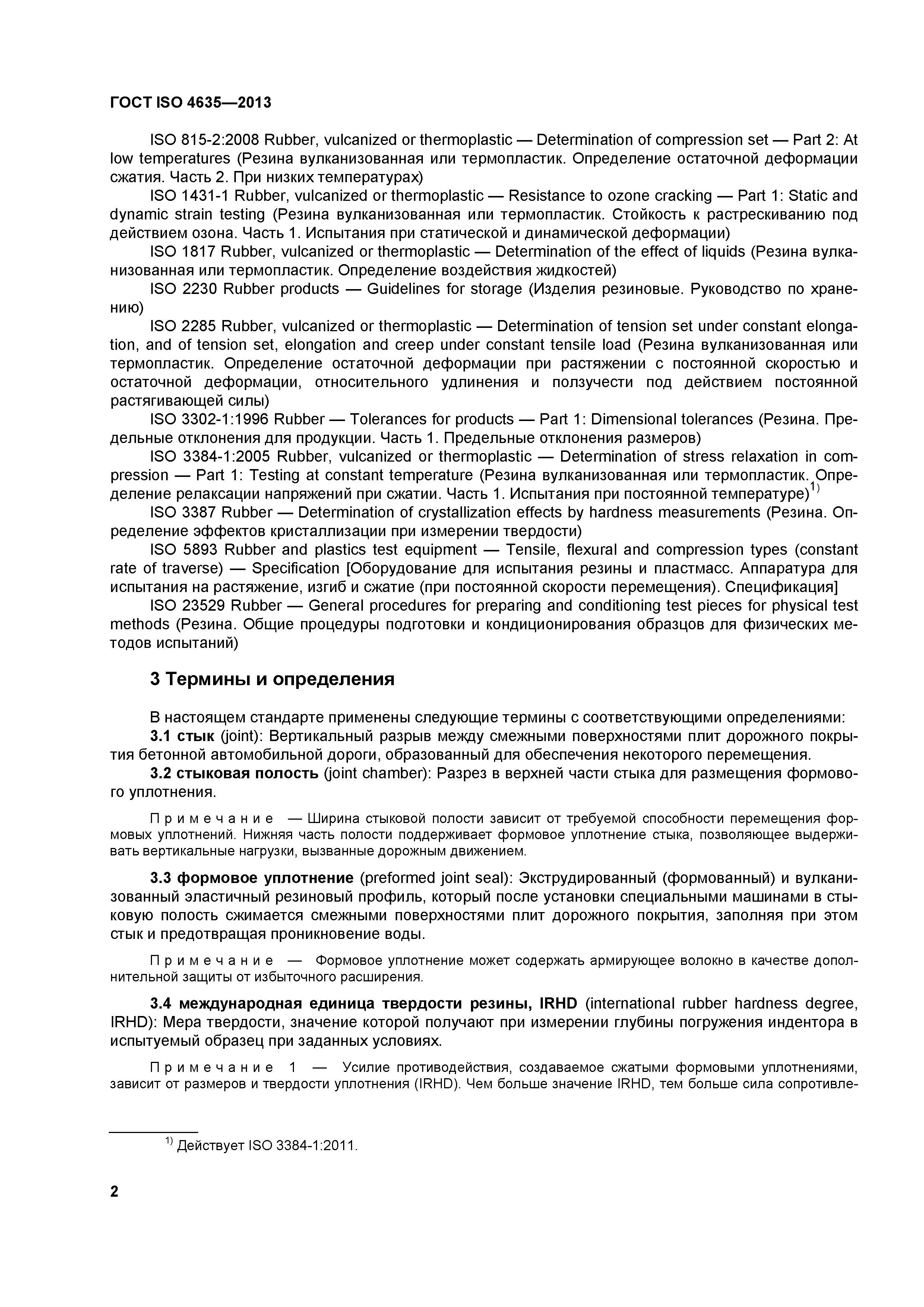 ГОСТ ISO 4635—2013

ISO 815-2:2008 Rubber, vulcanized or thermoplastic — Determination of compression set — Part 2: At low temperatures (Резина вулканизованная или термопластик. Определение остаточной деформации сжатия. Часть 2. При низких температурах)

ISO 1431-1 Rubber, vulcanized or thermoplastic — Resistance to ozone cracking — Part 1: Static and dynamic strain testing (Резина вулканизованная или термопластик. Стойкость к растрескиванию под действием озона. Часть 1. Испытания при статической и динамической деформации)

ISO 1817 Rubber, vulcanized or thermoplastic — Determination of the effect of liquids (Резина вулканизованная или термопластик. Определение воздействия жидкостей)

ISO 2230 Rubber products — Guidelines for storage (Изделия резиновые. Руководство по хранению)

ISO 2285 Rubber, vulcanized or thermoplastic — Determination of tension set under constant elongation, and of tension set, elongation and creep under constant tensile load (Резина вулканизованная или термопластик. Определение остаточной деформации при растяжении с постоянной скоростью и остаточной деформации, относительного удлинения и ползучести под действием постоянной растягивающей силы)

ISO 3302-1:1996 Rubber — Tolerances for products — Part 1: Dimensional tolerances (Резина. Предельные отклонения для продукции. Часть 1. Предельные отклонения размеров)

ISO 3384-1:2005 Rubber, vulcanized or thermoplastic — Determination of stress relaxation in compression — Part 1: Testing at constant temperature (Резина вулканизованная или термопластик. Определение релаксации напряжений при сжатии. Часть 1. Испытания при постоянной температуре)$^{1)}$

ISO 3387 Rubber — Determination of crystallization effects by hardness measurements (Резина. Определение эффектов кристаллизации при измерении твердости)

ISO 5893 Rubber and plastics test equipment — Tensile, flexural and compression types (constant rate of traverse) — Specification [Оборудование для испытания резины и пластмасс. Аппаратура для испытания на растяжение, изгиб и сжатие (при постоянной скорости перемещения). Спецификация]

ISO 23529 Rubber — General procedures for preparing and conditioning test pieces for physical test methods (Резина. Общие процедуры подготовки и кондиционирования образцов для физических методов испытаний)

3 Термины и определения

В настоящем стандарте применены следующие термины с соответствующими определениями:

3.1 стык (joint): Вертикальный разрыв между смежными поверхностями плит дорожного покрытия бетонной автомобильной дороги, образованный для обеспечения некоторого перемещения.

3.2 стыковая полость (joint chamber): Разрез в верхней части стыка для размещения формового уплотнения.

Примечание — Ширина стыковой полости зависит от требуемой способности перемещения формовых уплотнений. Нижняя часть полости поддерживает формовое уплотнение стыка, позволяющее выдерживать вертикальные нагрузки, вызванные дорожным движением.

3.3 формовое уплотнение (preformed joint seal): Экструдированный (формованный) и вулканизованный эластичный резиновый профиль, который после установки специальными машинами в стыковую полость сжимается смежными поверхностями плит дорожного покрытия, заполняя при этом стык и предотвращая проникновение воды.

Примечание — Формовое уплотнение может содержать армирующее волокно в качестве дополнительной защиты от избыточного расширения.

3.4 международная единица твердости резины, IRHD (international rubber hardness degree, IRHD): Мера твердости, значение которой получают при измерении глубины погружения индентора в испытуемый образец при заданных условиях.

Примечание 1 — Усилие противодействия, создаваемое сжатыми формовыми уплотнениями, зависит от размеров и твердости уплотнения (IRHD). Чем больше значение IRHD, тем больше сила сопротивле-

$^{1)}$ Действует ISO 3384-1:2011.

2